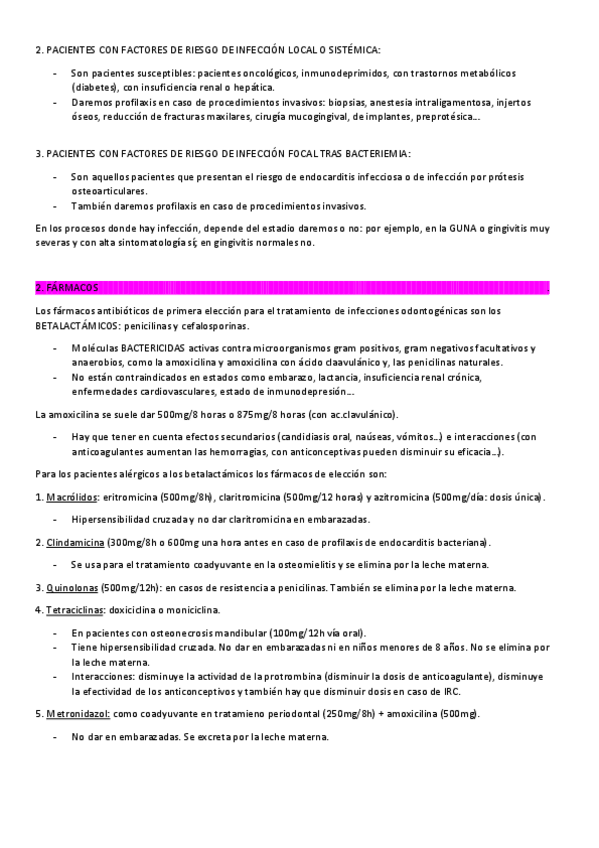 2. PACIENTES CON FACTORES DE RIESGO DE INFECCIÓN LOCAL O SISTÉMICA:

- Son pacientes susceptibles: pacientes oncológicos, inmunodeprimidos, con trastornos metabólicos (diabetes), con insuficiencia renal o hepática.
- Daremos profilaxis en caso de procedimientos invasivos: biopsias, anestesia intraligamentosa, injertos óseos, reducción de fracturas maxilares, cirugía mucogingival, de implantes, preprotésica…

3. PACIENTES CON FACTORES DE RIESGO DE INFECCIÓN FOCAL TRAS BACTERIEMIA:

- Son aquellos pacientes que presentan el riesgo de endocarditis infecciosa o de infección por prótesis osteoarticulares.
- También daremos profilaxis en caso de procedimientos invasivos.

En los procesos donde hay infección, depende del estadio daremos o no: por ejemplo, en la GUNA o gingivitis muy severas y con alta sintomatología sí; en gingivitis normales no.

2. FÁRMACOS

Los fármacos antibióticos de primera elección para el tratamiento de infecciones odontogénicas son los BETALACTÁMICOS: penicilinas y cefalosporinas.

- Moléculas BACTERICIDAS activas contra microorganismos gram positivos, gram negativos facultativos y anaerobios, como la amoxicilina y amoxicilina con ácido claavulánico y, las penicilinas naturales.
- No están contraindicados en estados como embarazo, lactancia, insuficiencia renal crónica, enfermedades cardiovasculares, estado de inmunodepresión…

La amoxicilina se suele dar 500mg/8 horas o 875mg/8 horas (con ac.clavulánico).

- Hay que tener en cuenta efectos secundarios (candidiasis oral, naúseas, vómitos…) e interacciones (con anticoagulantes aumentan las hemorragias, con anticonceptivas pueden disminuir su eficacia…).

Para los pacientes alérgicos a los betalactámicos los fármacos de elección son:

1. Macrólidos: eritromicina (500mg/8h), claritromicina (500mg/12 horas) y azitromicina (500mg/día: dosis única).

- Hipersensibilidad cruzada y no dar claritromicina en embarazadas.

2. Clindamicina (300mg/8h o 600mg una hora antes en caso de profilaxis de endocarditis bacteriana).

- Se usa para el tratamiento coadyuvante en la osteomielitis y se elimina por la leche materna.

3. Quinolonas (500mg/12h): en casos de resistencia a penicilinas. También se elimina por la leche materna.

4. Tetraciclinas: doxiciclina o moniciclina.

- En pacientes con osteonecrosis mandibular (100mg/12h vía oral).
- Tiene hipersensibilidad cruzada. No dar en embarazadas ni en niños menores de 8 años. No se elimina por la leche materna.
- Interacciones: disminuye la actividad de la protrombina (disminuir la dosis de anticoagulante), disminuye la efectividad de los anticonceptivos y también hay que disminuir dosis en caso de IRC.

5. Metronidazol: como coadyuvante en tratamieno periodontal (250mg/8h) + amoxicilina (500mg).

- No dar en embarazadas. Se excreta por la leche materna.